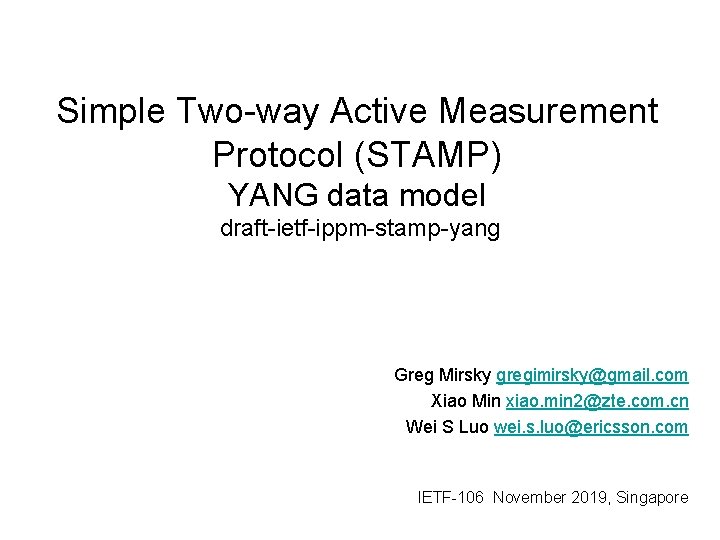 Simple Two-way Active Measurement Protocol (STAMP)
YANG data model
draft-ietf-ippm-stamp-yang

Greg Mirsky gregimirsky@gmail.com
Xiao Min xiao.min2@zte.com.cn
Wei S Luo wei.s.luo@ericsson.com

IETF-106 November 2019, Singapore